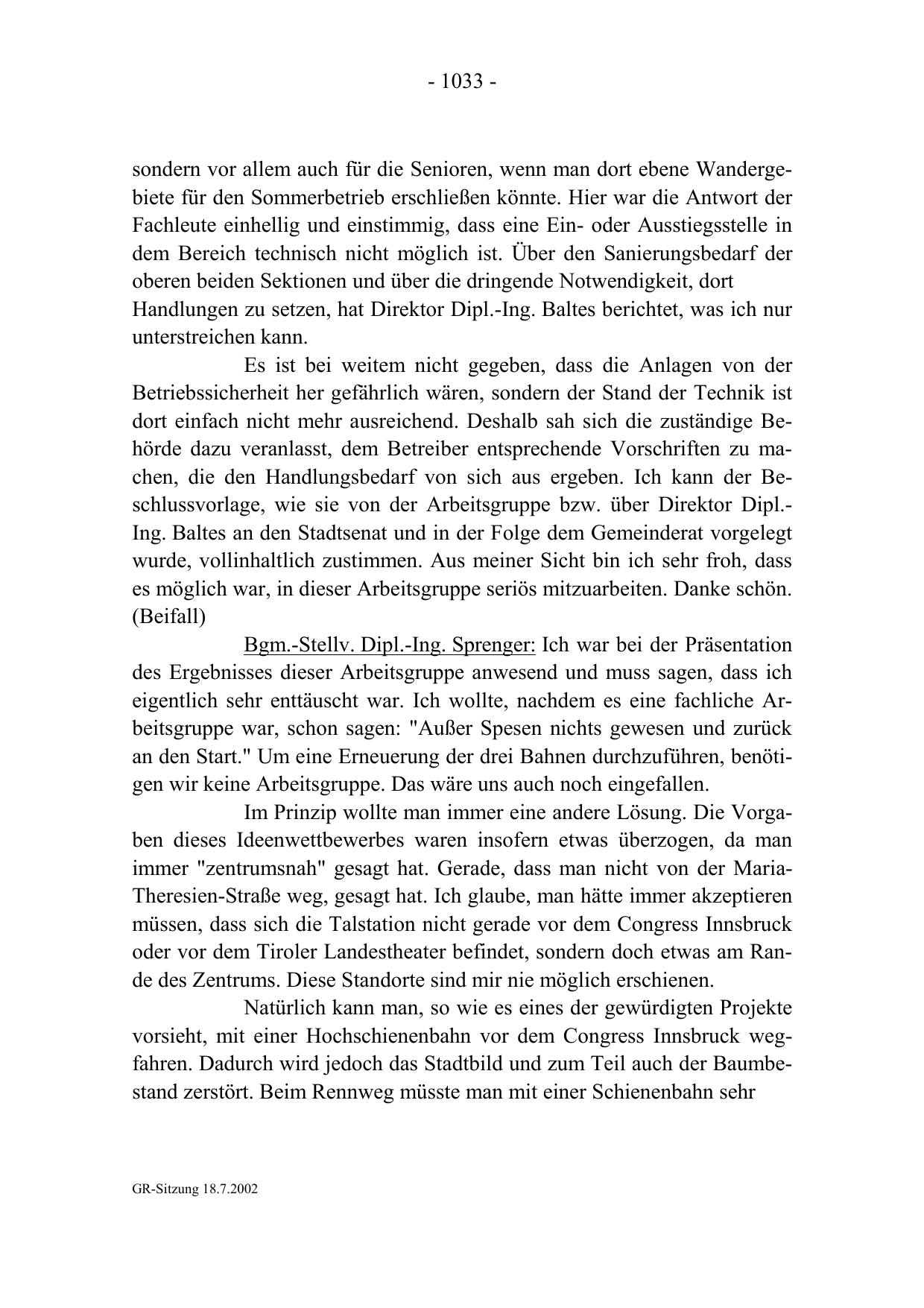 - 1033 -

sondern vor allem auch für die Senioren, wenn man dort ebene Wandergebiete für den Sommerbetrieb erschließen könnte. Hier war die Antwort der Fachleute einhellig und einstimmig, dass eine Ein- oder Ausstiegsstelle in dem Bereich technisch nicht möglich ist. Über den Sanierungsbedarf der oberen beiden Sektionen und über die dringende Notwendigkeit, dort Handlungen zu setzen, hat Direktor Dipl.-Ing. Baltes berichtet, was ich nur unterstreichen kann.

Es ist bei weitem nicht gegeben, dass die Anlagen von der Betriebssicherheit her gefährlich wären, sondern der Stand der Technik ist dort einfach nicht mehr ausreichend. Deshalb sah sich die zuständige Behörde dazu veranlasst, dem Betreiber entsprechende Vorschriften zu machen, die den Handlungsbedarf von sich aus ergeben. Ich kann der Beschlussvorlage, wie sie von der Arbeitsgruppe bzw. über Direktor Dipl.-Ing. Baltes an den Stadtsenat und in der Folge dem Gemeinderat vorgelegt wurde, vollinhaltlich zustimmen. Aus meiner Sicht bin ich sehr froh, dass es möglich war, in dieser Arbeitsgruppe seriös mitzuarbeiten. Danke schön. (Beifall)

Bgm.-Stellv. Dipl.-Ing. Sprenger: Ich war bei der Präsentation des Ergebnisses dieser Arbeitsgruppe anwesend und muss sagen, dass ich eigentlich sehr enttäuscht war. Ich wollte, nachdem es eine fachliche Arbeitsgruppe war, schon sagen: "Außer Spesen nichts gewesen und zurück an den Start." Um eine Erneuerung der drei Bahnen durchzuführen, benötigen wir keine Arbeitsgruppe. Das wäre uns auch noch eingefallen.

Im Prinzip wollte man immer eine andere Lösung. Die Vorgaben dieses Ideenwettbewerbes waren insofern etwas überzogen, da man immer "zentrumsnah" gesagt hat. Gerade, dass man nicht von der Maria-Theresien-Straße weg, gesagt hat. Ich glaube, man hätte immer akzeptieren müssen, dass sich die Talstation nicht gerade vor dem Congress Innsbruck oder vor dem Tiroler Landestheater befindet, sondern doch etwas am Rande des Zentrums. Diese Standorte sind mir nie möglich erschienen.

Natürlich kann man, so wie es eines der gewürdigten Projekte vorsieht, mit einer Hochschienenbahn vor dem Congress Innsbruck wegfahren. Dadurch wird jedoch das Stadtbild und zum Teil auch der Baumbestand zerstört. Beim Rennweg müsste man mit einer Schienenbahn sehr

GR-Sitzung 18.7.2002